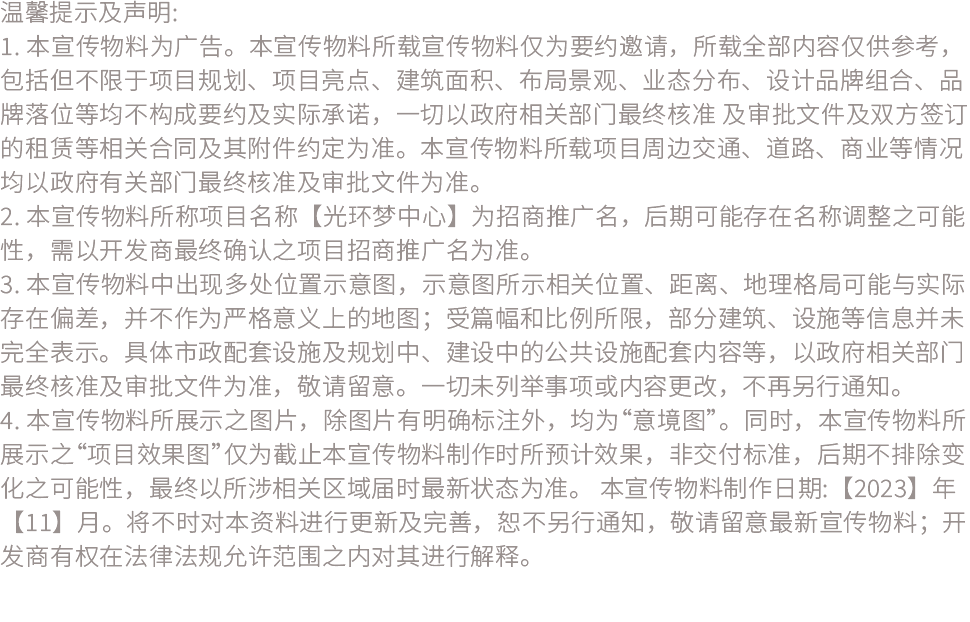 温馨提示及声明:
1.本宣传物料为广告。本宣传物料所载宣传物料仅为要约邀请，所载全部内容仅供参考，包括但不限于项目规划、项目亮点、建筑面积、布局景观、业态分布、设计品牌组合、品牌落位等均不构成要约及实际承诺，一切以政府相关部门最终核准 及审批文件及双方签订的租赁等相关合同及其附件约定为准。本宣传物料所载项目周边交通、道路、商业等情况均以政府有关部门最终核准及审批文件为准。
2.本宣传物料所称项目名称【光环梦中心】为招商推广名，后期可能存在名称调整之可能性，需以开发商最终确认之项目招商推广名为准。
3.本宣传物料中出现多处位置示意图，示意图所示相关位置、距离、地理格局可能与实际存在偏差，并不作为严格意义上的地图；受篇幅和比例所限，部分建筑、设施等信息并未完全表示。具体市政配套设施及规划中、建设中的公共设施配套内容等，以政府相关部门最终核准及审批文件为准，敬请留意。一切未列举事项或内容更改，不再另行通知。
4.本宣传物料所展示之图片，除图片有明确标注外，均为“意境图”。同时，本宣传物料所展示之“项目效果图”仅为截止本宣传物料制作时所预计效果，非交付标准，后期不排除变化之可能性，最终以所涉相关区域届时最新状态为准。 本宣传物料制作日期:【2023】年【11】月。将不时对本资料进行更新及完善，恕不另行通知，敬请留意最新宣传物料；开发商有权在法律法规允许范围之内对其进行解释。